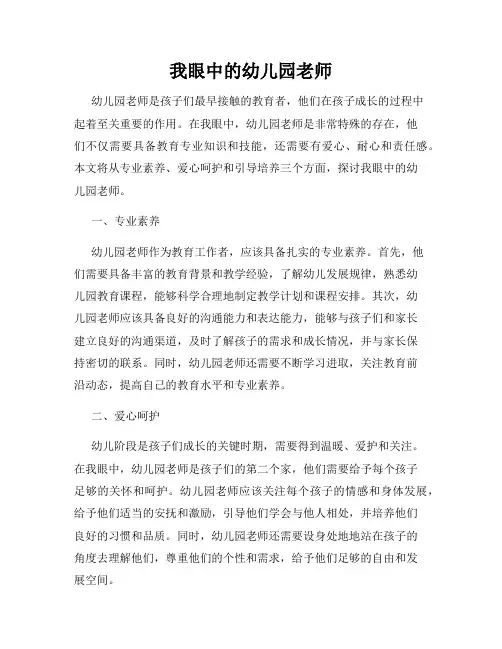 我眼中的幼儿园老师

幼儿园老师是孩子们最早接触的教育者，他们在孩子成长的过程中起着至关重要的作用。在我眼中，幼儿园老师是非常特殊的存在，他们不仅需要具备教育专业知识和技能，还需要有爱心、耐心和责任感。本文将从专业素养、爱心呵护和引导培养三个方面，探讨我眼中的幼儿园老师。

一、专业素养

幼儿园老师作为教育工作者，应该具备扎实的专业素养。首先，他们需要具备丰富的教育背景和教学经验，了解幼儿发展规律，熟悉幼儿园教育课程，能够科学合理地制定教学计划和课程安排。其次，幼儿园老师应该具备良好的沟通能力和表达能力，能够与孩子们和家长建立良好的沟通渠道，及时了解孩子的需求和成长情况，并与家长保持密切的联系。同时，幼儿园老师还需要不断学习进取，关注教育前沿动态，提高自己的教育水平和专业素养。

二、爱心呵护

幼儿阶段是孩子们成长的关键时期，需要得到温暖、爱护和关注。在我眼中，幼儿园老师是孩子们的第二个家，他们需要给予每个孩子足够的关怀和呵护。幼儿园老师应该关注每个孩子的情感和身体发展，给予他们适当的安抚和激励，引导他们学会与他人相处，并培养他们良好的习惯和品质。同时，幼儿园老师还需要设身处地地站在孩子的角度去理解他们，尊重他们的个性和需求，给予他们足够的自由和发展空间。